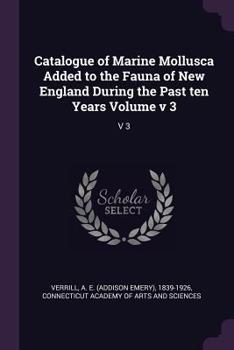 Catalogue of Marine Mollusca Added to the Fauna of New England During the Past ten Years Volume v 3

V 3

Scholar SELECT

VERRILL, A. E. (ADDISON EMERY), 1839-1926, CONNECTICUT ACADEMY OF ARTS AND SCIENCES